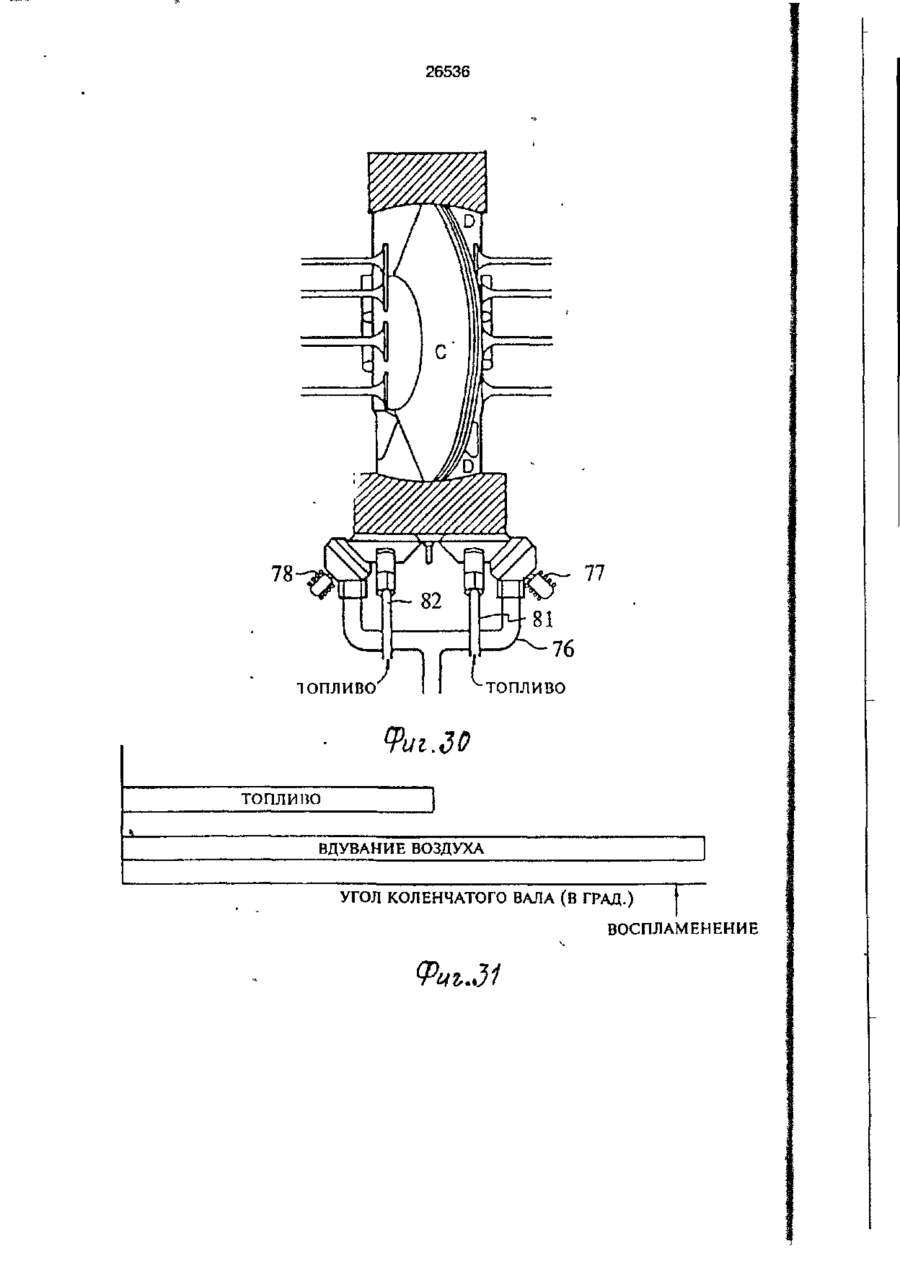 26536

D

C

D

78

82

77

81

76

ТОПЛИВО

ТОПЛИВО

Фиг.30

ТОПЛИВО

ВДУВАНИЕ ВОЗДУХА

УГОЛ КОЛЕНЧАТОГО ВАЛА (В ГРАД.)

ВОСПЛАМЕНЕНИЕ

Фиг.31